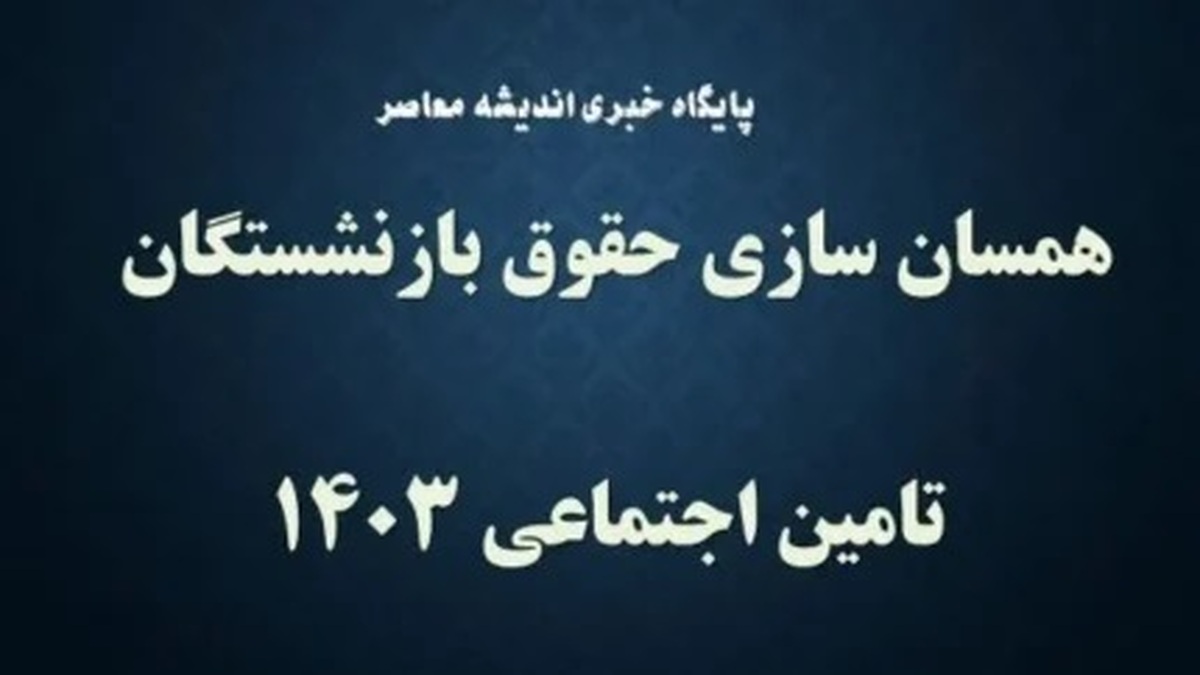 پایگاه خبری اندیشه معاصر

همسان سازی حقوق بازنشستگان

تامین اجتماعی ۱۴۰۳